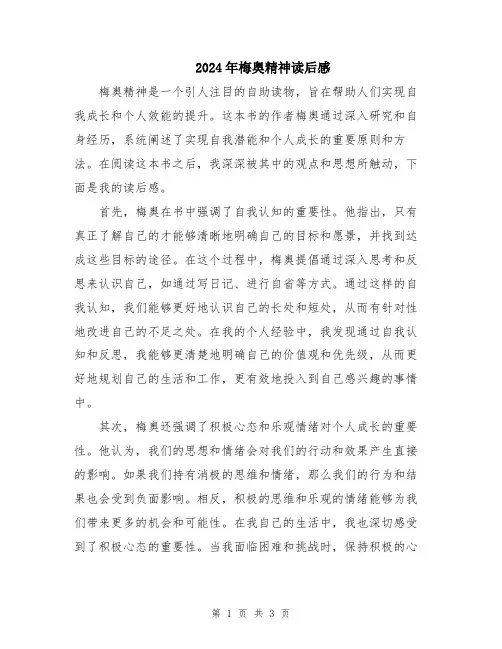 2024年梅奥精神读后感

梅奥精神是一个引人注目的自助读物，旨在帮助人们实现自我成长和个人效能的提升。这本书的作者梅奥通过深入研究和自身经历，系统阐述了实现自我潜能和个人成长的重要原则和方法。在阅读这本书之后，我深深被其中的观点和思想所触动，下面是我的读后感。

首先，梅奥在书中强调了自我认知的重要性。他指出，只有真正了解自己的才能够清晰地明确自己的目标和愿景，并找到达成这些目标的途径。在这个过程中，梅奥提倡通过深入思考和反思来认识自己，如通过写日记、进行自省等方式。通过这样的自我认知，我们能够更好地认识自己的长处和短处，从而有针对性地改进自己的不足之处。在我的个人经验中，我发现通过自我认知和反思，我能够更清楚地明确自己的价值观和优先级，从而更好地规划自己的生活和工作，更有效地投入到自己感兴趣的事情中。

其次，梅奥还强调了积极心态和乐观情绪对个人成长的重要性。他认为，我们的思想和情绪会对我们的行动和效果产生直接的影响。如果我们持有消极的思维和情绪，那么我们的行为和结果也会受到负面影响。相反，积极的思维和乐观的情绪能够为我们带来更多的机会和可能性。在我自己的生活中，我也深切感受到了积极心态的重要性。当我面临困难和挑战时，保持积极的心

第 1 页 共 3 页